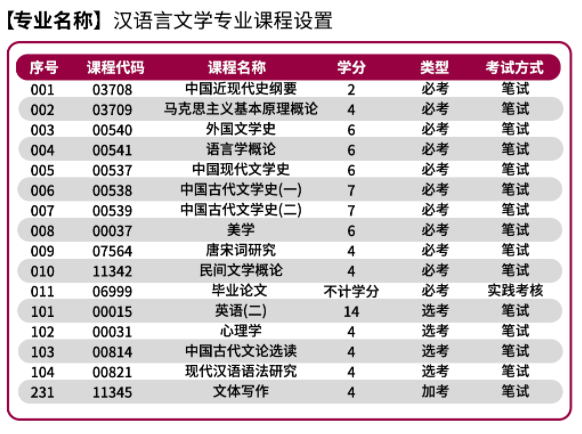 【专业名称】汉语言文学专业课程设置

| 序号 | 课程代码 | 课程名称 | 学分 | 类型 | 考试方式 |
|---|---|---|---|---|---|
| 001 | 03708 | 中国近现代史纲要 | 2 | 必考 | 笔试 |
| 002 | 03709 | 马克思主义基本原理概论 | 4 | 必考 | 笔试 |
| 003 | 00540 | 外国文学史 | 6 | 必考 | 笔试 |
| 004 | 00541 | 语言学概论 | 6 | 必考 | 笔试 |
| 005 | 00537 | 中国现代文学史 | 6 | 必考 | 笔试 |
| 006 | 00538 | 中国古代文学史(一) | 7 | 必考 | 笔试 |
| 007 | 00539 | 中国古代文学史(二) | 7 | 必考 | 笔试 |
| 008 | 00037 | 美学 | 6 | 必考 | 笔试 |
| 009 | 07564 | 唐宋词研究 | 4 | 必考 | 笔试 |
| 010 | 11342 | 民间文学概论 | 4 | 必考 | 笔试 |
| 011 | 06999 | 毕业论文 | 不计学分 | 必考 | 实践考核 |
| 101 | 00015 | 英语(二) | 14 | 选考 | 笔试 |
| 102 | 00031 | 心理学 | 4 | 选考 | 笔试 |
| 103 | 00814 | 中国古代文论选读 | 4 | 选考 | 笔试 |
| 104 | 00821 | 现代汉语语法研究 | 4 | 选考 | 笔试 |
| 231 | 11345 | 文体写作 | 4 | 加考 | 笔试 |